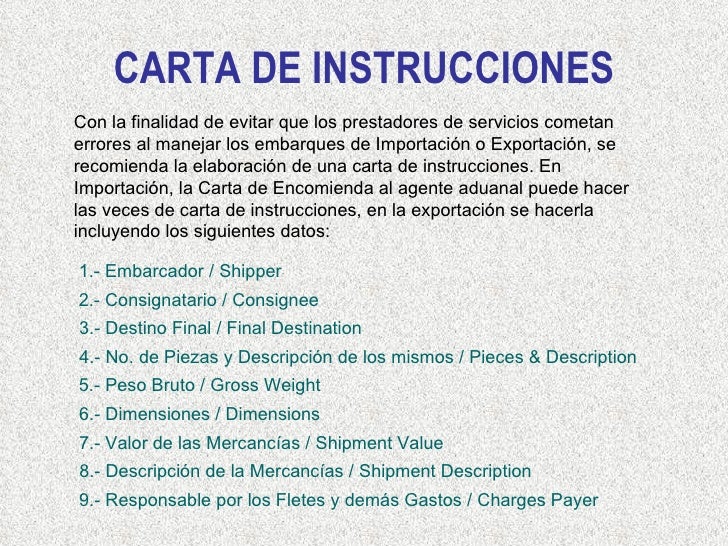 CARTA DE INSTRUCCIONES

Con la finalidad de evitar que los prestadores de servicios cometan errores al manejar los embarques de Importación o Exportación, se recomienda la elaboración de una carta de instrucciones. En Importación, la Carta de Encomienda al agente aduanal puede hacer las veces de carta de instrucciones, en la exportación se hacerla incluyendo los siguientes datos:

1.- Embarcador / Shipper
2.- Consignatario / Consignee
3.- Destino Final / Final Destination
4.- No. de Piezas y Descripción de los mismos / Pieces & Description
5.- Peso Bruto / Gross Weight
6.- Dimensiones / Dimensions
7.- Valor de las Mercancías / Shipment Value
8.- Descripción de la Mercancías / Shipment Description
9.- Responsable por los Fletes y demás Gastos / Charges Payer